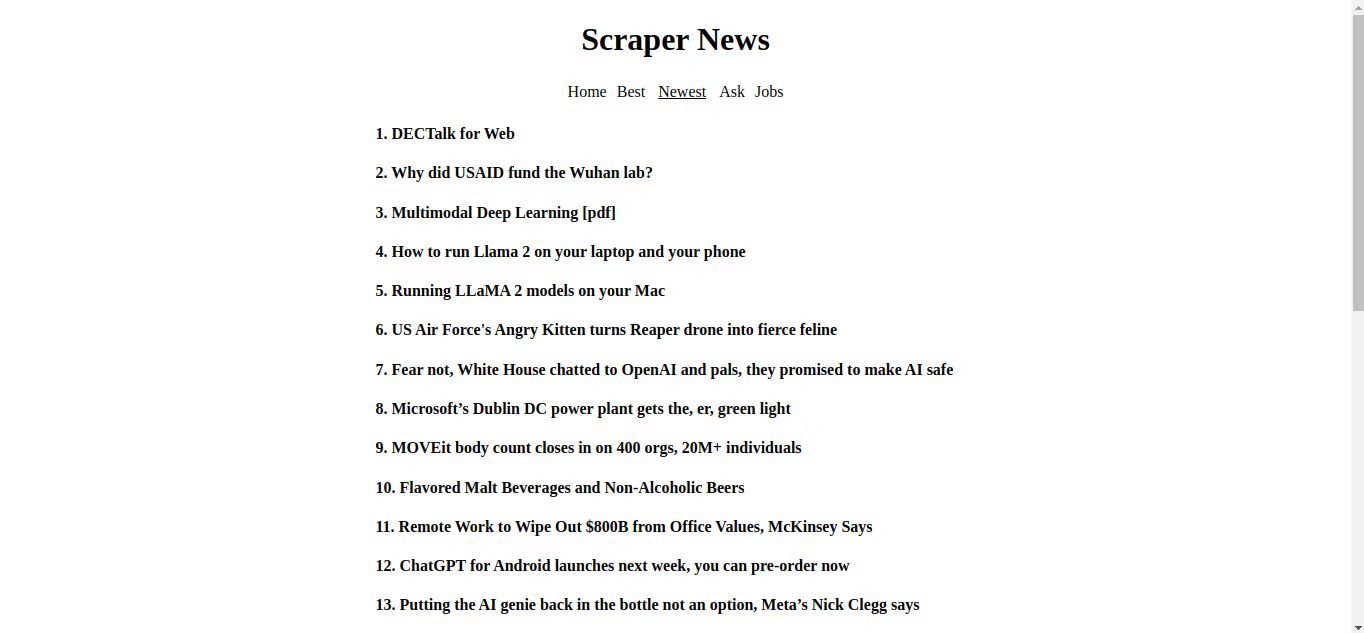 Scraper News

Home Best Newest Ask Jobs

1. DECTalk for Web

2. Why did USAID fund the Wuhan lab?

3. Multimodal Deep Learning [pdf]

4. How to run Llama 2 on your laptop and your phone

5. Running LLaMA 2 models on your Mac

6. US Air Force's Angry Kitten turns Reaper drone into fierce feline

7. Fear not, White House chatted to OpenAI and pals, they promised to make AI safe

8. Microsoft’s Dublin DC power plant gets the, er, green light

9. MOVEit body count closes in on 400 orgs, 20M+ individuals

10. Flavored Malt Beverages and Non-Alcoholic Beers

11. Remote Work to Wipe Out $800B from Office Values, McKinsey Says

12. ChatGPT for Android launches next week, you can pre-order now

13. Putting the AI genie back in the bottle not an option, Meta’s Nick Clegg says